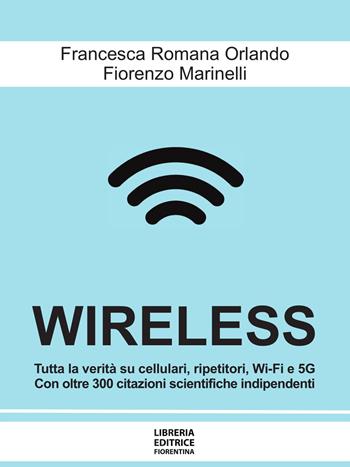 Francesca Romana Orlando
Fiorenzo Marinelli

WIRELESS

Tutta la verità su cellulari, ripetitori, Wi-Fi e 5G
Con oltre 300 citazioni scientifiche indipendenti

LIBRERIA
EDITRICE
FIORENTINA